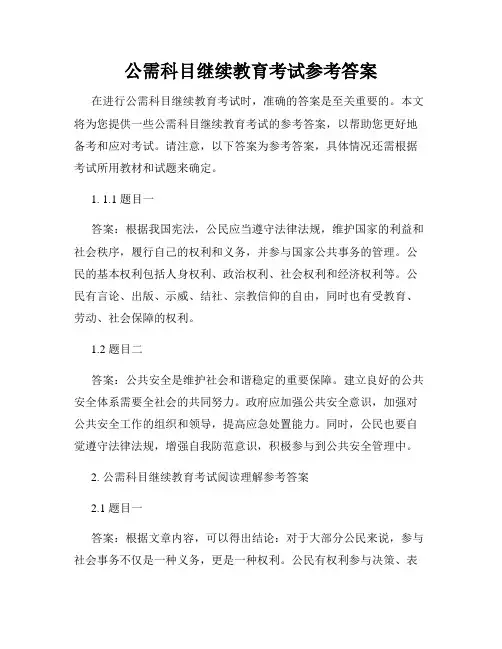 公需科目继续教育考试参考答案

在进行公需科目继续教育考试时，准确的答案是至关重要的。本文将为您提供一些公需科目继续教育考试的参考答案，以帮助您更好地备考和应对考试。请注意，以下答案为参考答案，具体情况还需根据考试所用教材和试题来确定。

1. 1.1 题目一

答案：根据我国宪法，公民应当遵守法律法规，维护国家的利益和社会秩序，履行自己的权利和义务，并参与国家公共事务的管理。公民的基本权利包括人身权利、政治权利、社会权利和经济权利等。公民有言论、出版、示威、结社、宗教信仰的自由，同时也有受教育、劳动、社会保障的权利。

1.2 题目二

答案：公共安全是维护社会和谐稳定的重要保障。建立良好的公共安全体系需要全社会的共同努力。政府应加强公共安全意识，加强对公共安全工作的组织和领导，提高应急处置能力。同时，公民也要自觉遵守法律法规，增强自我防范意识，积极参与到公共安全管理中。

2. 公需科目继续教育考试阅读理解参考答案

2.1 题目一

答案：根据文章内容，可以得出结论：对于大部分公民来说，参与社会事务不仅是一种义务，更是一种权利。公民有权利参与决策、表